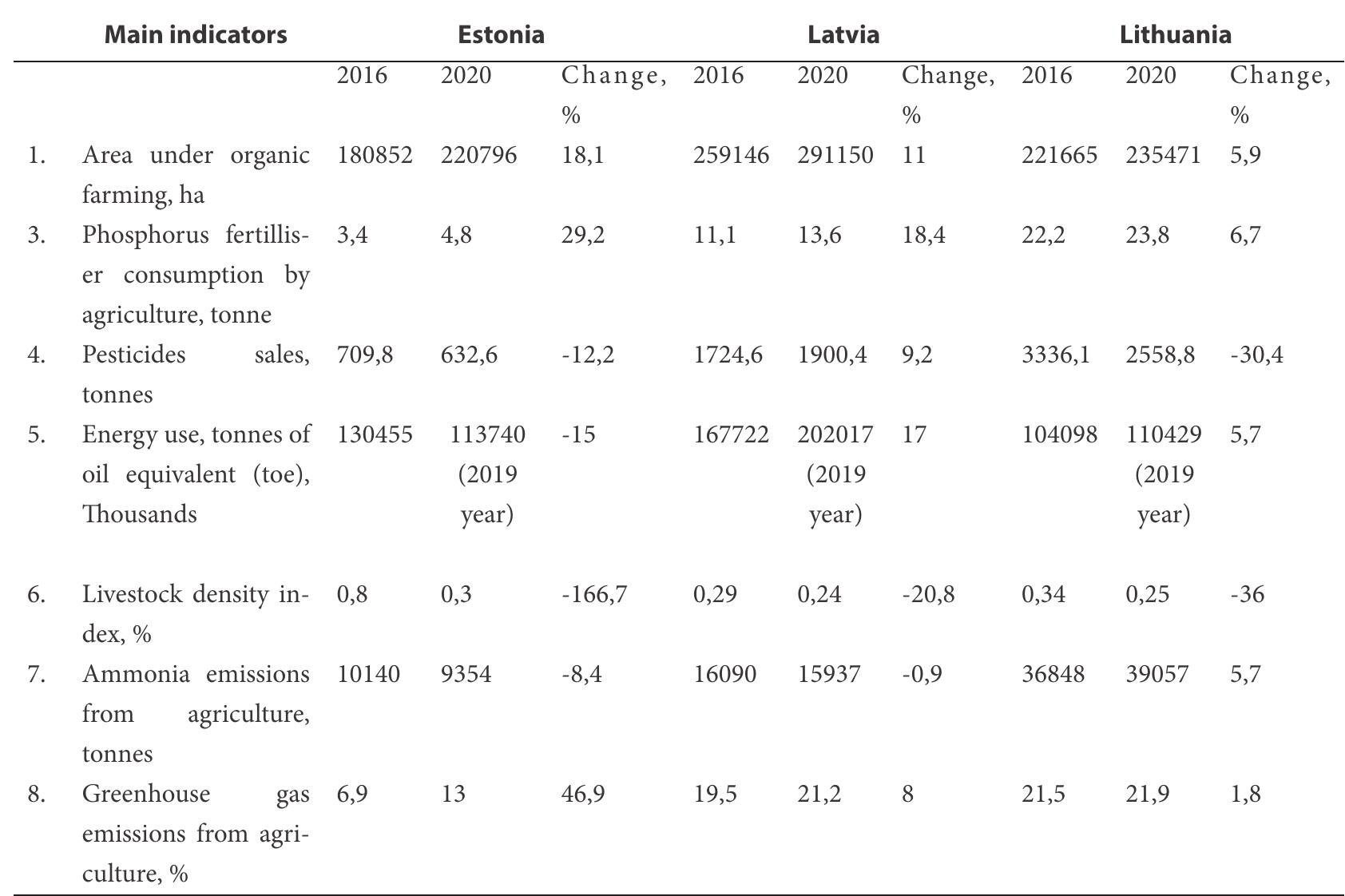 | | Main indicators | Estonia | | | Latvia | | | Lithuania | | |
|---|---|---|---|---|---|---|---|---|---|---|
| | | 2016 | 2020 | Change, % | 2016 | 2020 | Change, % | 2016 | 2020 | Change, % |
| 1. | Area under organic farming, ha | 180852 | 220796 | 18,1 | 259146 | 291150 | 11 | 221665 | 235471 | 5,9 |
| 3. | Phosphorus fertilliser consumption by agriculture, tonne | 3,4 | 4,8 | 29,2 | 11,1 | 13,6 | 18,4 | 22,2 | 23,8 | 6,7 |
| 4. | Pesticides sales, tonnes | 709,8 | 632,6 | -12,2 | 1724,6 | 1900,4 | 9,2 | 3336,1 | 2558,8 | -30,4 |
| 5. | Energy use, tonnes of oil equivalent (toe), Thousands | 130455 | 113740 (2019 year) | -15 | 167722 | 202017 (2019 year) | 17 | 104098 | 110429 (2019 year) | 5,7 |
| 6. | Livestock density index, % | 0,8 | 0,3 | -166,7 | 0,29 | 0,24 | -20,8 | 0,34 | 0,25 | -36 |
| 7. | Ammonia emissions from agriculture, tonnes | 10140 | 9354 | -8,4 | 16090 | 15937 | -0,9 | 36848 | 39057 | 5,7 |
| 8. | Greenhouse gas emissions from agriculture, % | 6,9 | 13 | 46,9 | 19,5 | 21,2 | 8 | 21,5 | 21,9 | 1,8 |